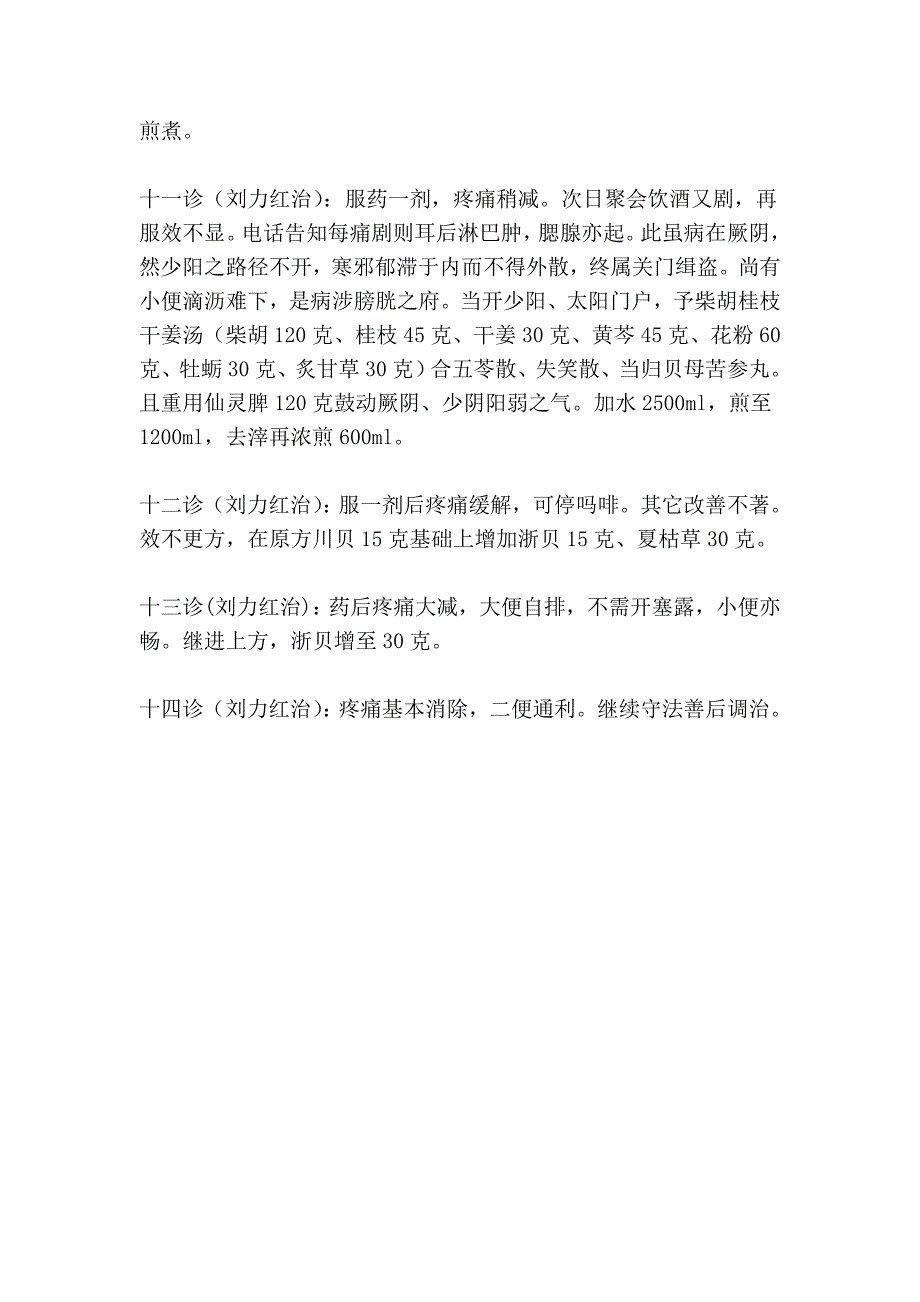 煎煮。

十一诊（刘力红治）：服药一剂，疼痛稍减。次日聚会饮酒又剧，再服效不显。电话告知每痛剧则耳后淋巴肿，腮腺亦起。此虽病在厥阴，然少阳之路径不开，寒邪郁滞于内而不得外散，终属关门缉盗。尚有小便滴沥难下，是病涉膀胱之府。当开少阳、太阳门户，予柴胡桂枝干姜汤（柴胡 120 克、桂枝 45 克、干姜 30 克、黄芩 45 克、花粉 60 克、牡蛎 30 克、炙甘草 30 克）合五苓散、失笑散、当归贝母苦参丸。且重用仙灵脾 120 克鼓动厥阴、少阴阳弱之气。加水 2500ml，煎至 1200ml，去滓再浓煎 600ml。

十二诊（刘力红治）：服一剂后疼痛缓解，可停吗啡。其它改善不著。效不更方，在原方川贝 15 克基础上增加浙贝 15 克、夏枯草 30 克。

十三诊(刘力红治)：药后疼痛大减，大便自排，不需开塞露，小便亦畅。继进上方，浙贝增至 30 克。

十四诊（刘力红治）：疼痛基本消除，二便通利。继续守法善后调治。